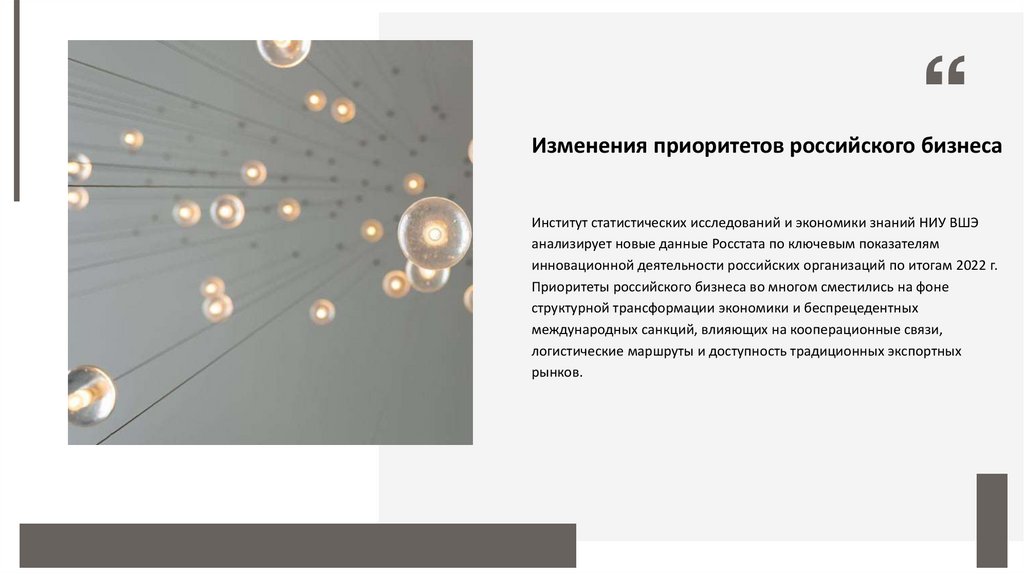 “

Изменения приоритетов российского бизнеса

Институт статистических исследований и экономики знаний НИУ ВШЭ анализирует новые данные Росстата по ключевым показателям инновационной деятельности российских организаций по итогам 2022 г. Приоритеты российского бизнеса во многом сместились на фоне структурной трансформации экономики и беспрецедентных международных санкций, влияющих на кооперационные связи, логистические маршруты и доступность традиционных экспортных рынков.